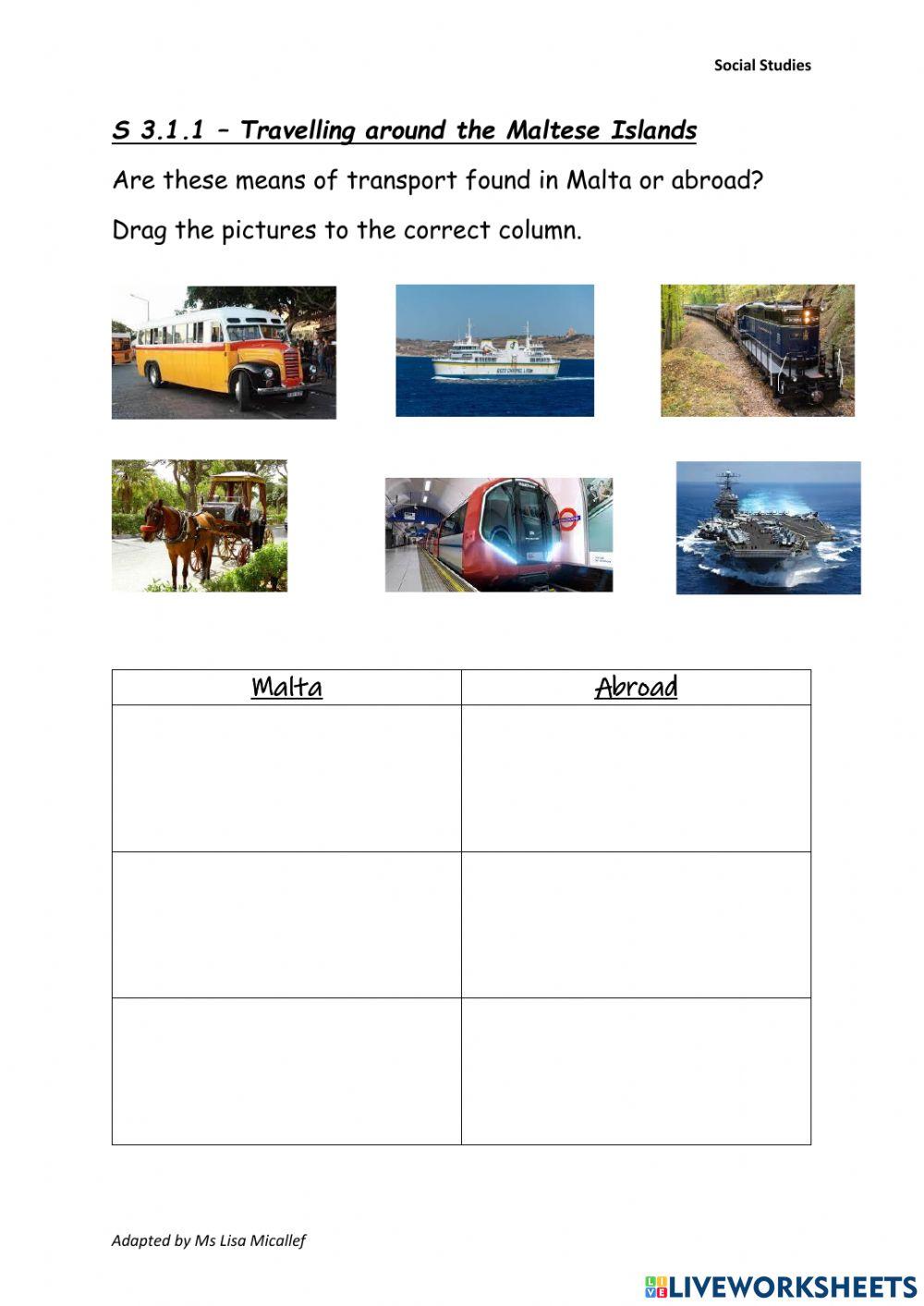 Social Studies

S 3.1.1 – Travelling around the Maltese Islands

Are these means of transport found in Malta or abroad?

Drag the pictures to the correct column.

| Malta | Abroad |
|---|---|
| | |
| | |
| | |

Adapted by Ms Lisa Micallef

LIVEWORKSHEETS